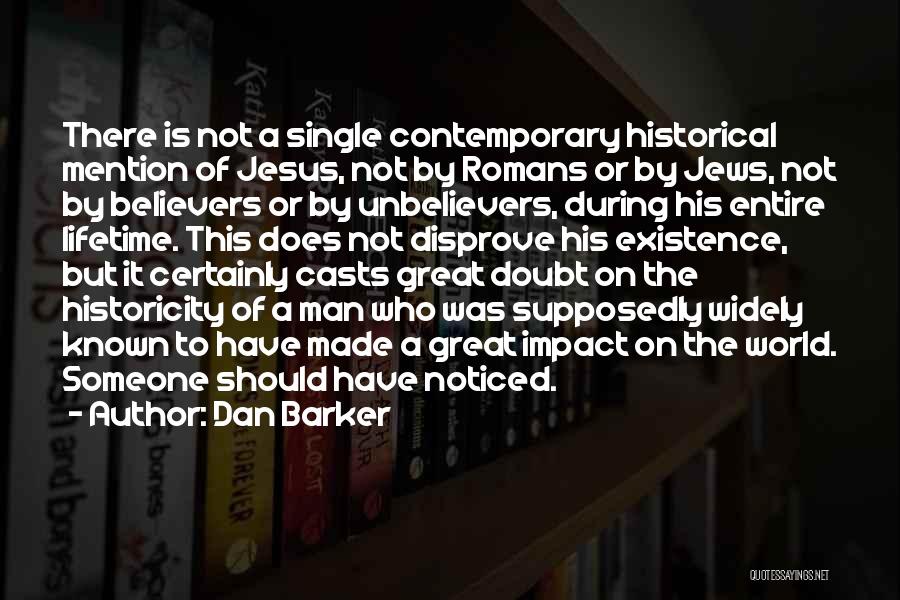 There is not a single contemporary historical mention of Jesus, not by Romans or by Jews, not by believers or by unbelievers, during his entire lifetime. This does not disprove his existence, but it certainly casts great doubt on the historicity of a man who was supposedly widely known to have made a great impact on the world. Someone should have noticed.
- Author: Dan Barker

QUOTESSAYINGS.NET